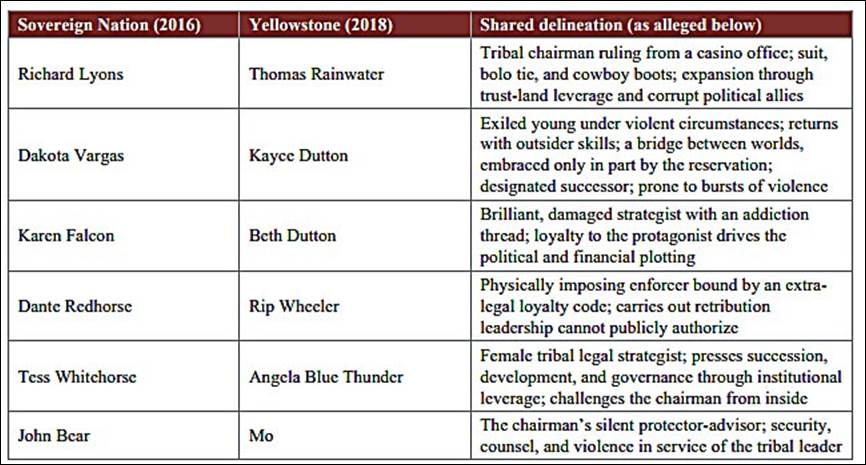 | Sovereign Nation (2016) | Yellowstone (2018) | Shared delineation (as alleged below) |
|---|---|---|
| Richard Lyons | Thomas Rainwater | Tribal chairman ruling from a casino office; suit, bolo tie, and cowboy boots; expansion through trust-land leverage and corrupt political allies |
| Dakota Vargas | Kayce Dutton | Exiled young under violent circumstances; returns with outsider skills; a bridge between worlds, embraced only in part by the reservation; designated successor; prone to bursts of violence |
| Karen Falcon | Beth Dutton | Brilliant, damaged strategist with an addiction thread; loyalty to the protagonist drives the political and financial plotting |
| Dante Redhorse | Rip Wheeler | Physically imposing enforcer bound by an extra-legal loyalty code; carries out retribution leadership cannot publicly authorize |
| Tess Whitehorse | Angela Blue Thunder | Female tribal legal strategist; presses succession, development, and governance through institutional leverage; challenges the chairman from inside |
| John Bear | Mo | The chairman's silent protector-advisor; security, counsel, and violence in service of the tribal leader |